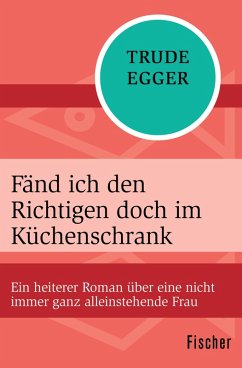 TRUDE
EGGER

Fänd ich den Richtigen doch im Küchenschrank

Ein heiterer Roman über eine nicht immer ganz alleinstehende Frau

Fischer